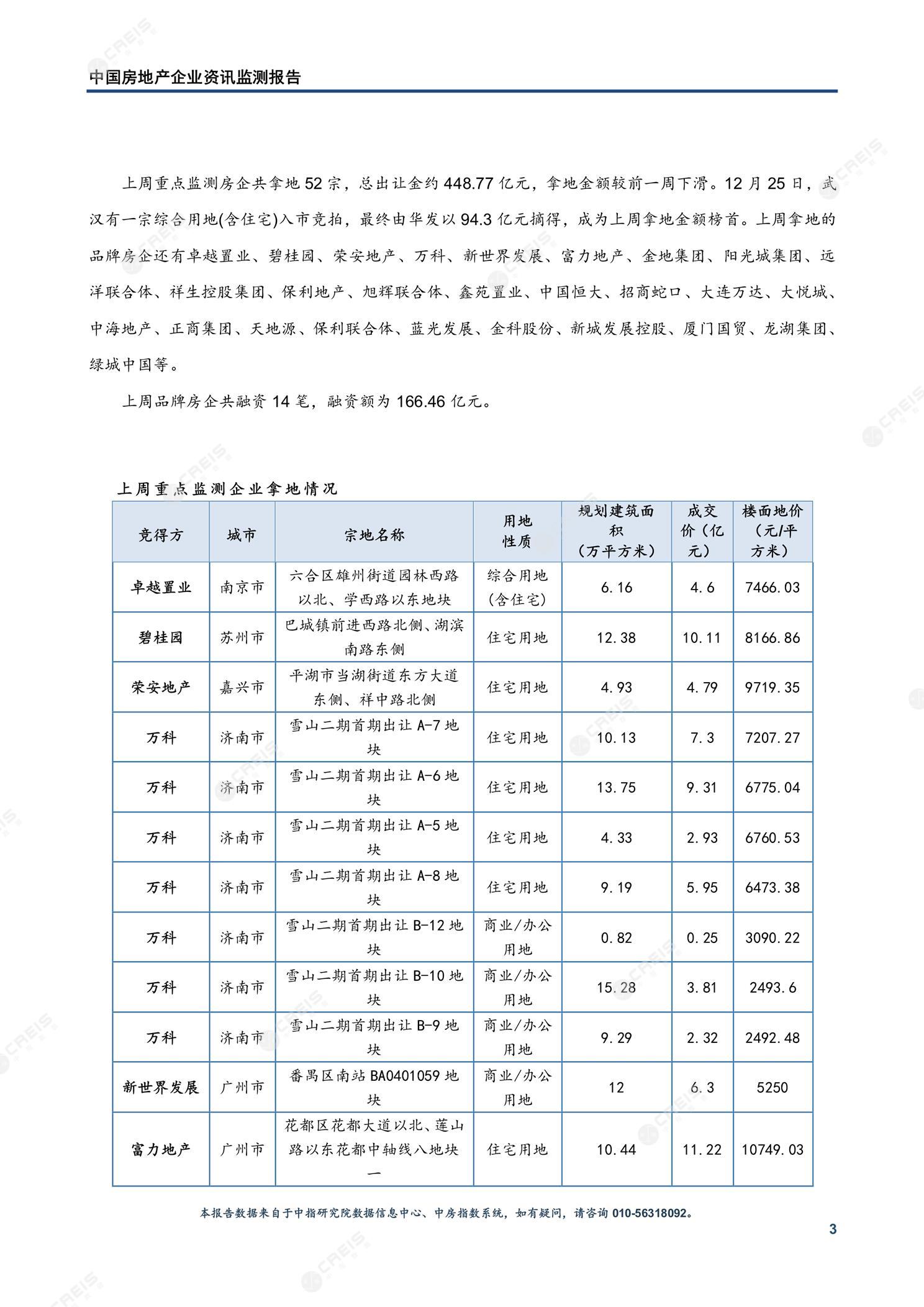 中国房地产企业资讯监测报告

上周重点监测房企共拿地 52 宗，总出让金约 448.77 亿元，拿地金额较前一周下滑。12 月 25 日，武汉有一宗综合用地(含住宅)入市竞拍，最终由华发以 94.3 亿元摘得，成为上周拿地金额榜首。上周拿地的品牌房企还有卓越置业、碧桂园、荣安地产、万科、新世界发展、富力地产、金地集团、阳光城集团、远洋联合体、祥生控股集团、保利地产、旭辉联合体、鑫苑置业、中国恒大、招商蛇口、大连万达、大悦城、中海地产、正商集团、天地源、保利联合体、蓝光发展、金科股份、新城发展控股、厦门国贸、龙湖集团、绿城中国等。

上周品牌房企共融资 14 笔，融资额为 166.46 亿元。

上周重点监测企业拿地情况

| 竞得方 | 城市 | 宗地名称 | 用地性质 | 规划建筑面积（万平方米） | 成交价（亿元） | 楼面地价（元/平方米） |
|---|---|---|---|---|---|---|
| 卓越置业 | 南京市 | 六合区雄州街道园林西路以北、学西路以东地块 | 综合用地(含住宅) | 6.16 | 4.6 | 7466.03 |
| 碧桂园 | 苏州市 | 巴城镇前进西路北侧、湖滨南路东侧 | 住宅用地 | 12.38 | 10.11 | 8166.86 |
| 荣安地产 | 嘉兴市 | 平湖市当湖街道东方大道东侧、祥中路北侧 | 住宅用地 | 4.93 | 4.79 | 9719.35 |
| 万科 | 济南市 | 雪山二期首期出让 A-7 地块 | 住宅用地 | 10.13 | 7.3 | 7207.27 |
| 万科 | 济南市 | 雪山二期首期出让 A-6 地块 | 住宅用地 | 13.75 | 9.31 | 6775.04 |
| 万科 | 济南市 | 雪山二期首期出让 A-5 地块 | 住宅用地 | 4.33 | 2.93 | 6760.53 |
| 万科 | 济南市 | 雪山二期首期出让 A-8 地块 | 住宅用地 | 9.19 | 5.95 | 6473.38 |
| 万科 | 济南市 | 雪山二期首期出让 B-12 地块 | 商业/办公用地 | 0.82 | 0.25 | 3090.22 |
| 万科 | 济南市 | 雪山二期首期出让 B-10 地块 | 商业/办公用地 | 15.28 | 3.81 | 2493.6 |
| 万科 | 济南市 | 雪山二期首期出让 B-9 地块 | 商业/办公用地 | 9.29 | 2.32 | 2492.48 |
| 新世界发展 | 广州市 | 番禺区南站 BA0401059 地块 | 商业/办公用地 | 12 | 6.3 | 5250 |
| 富力地产 | 广州市 | 花都区花都大道以北、莲山路以东花都中轴线八地块一 | 住宅用地 | 10.44 | 11.22 | 10749.03 |

本报告数据来自于中指研究院数据信息中心、中房指数系统，如有疑问，请咨询 010-56318092。

3